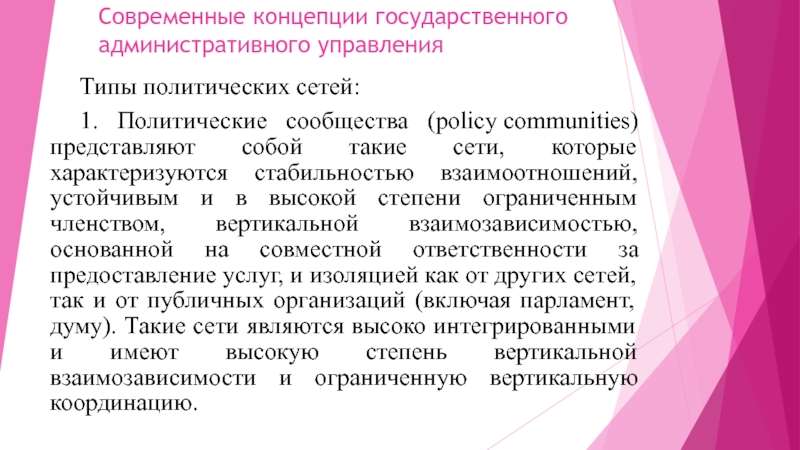 Современные концепции государственного административного управления

Типы политических сетей:

1. Политические сообщества (policy communities) представляют собой такие сети, которые характеризуются стабильностью взаимоотношений, устойчивым и в высокой степени ограниченным членством, вертикальной взаимозависимостью, основанной на совместной ответственности за предоставление услуг, и изоляцией как от других сетей, так и от публичных организаций (включая парламент, думу). Такие сети являются высоко интегрированными и имеют высокую степень вертикальной взаимозависимости и ограниченную вертикальную координацию.